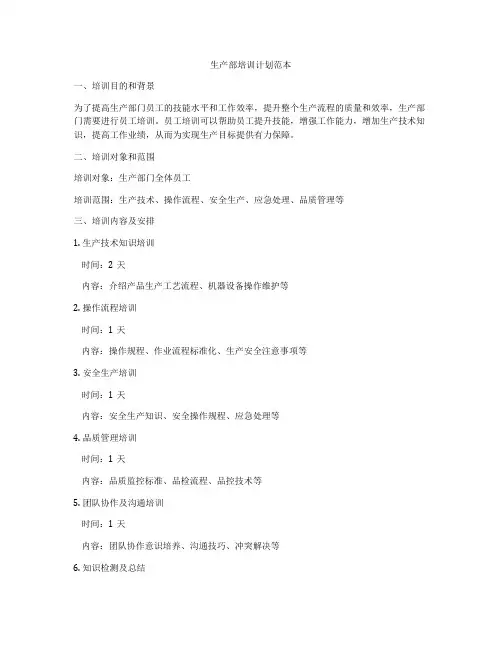 生产部培训计划范本

一、培训目的和背景

为了提高生产部门员工的技能水平和工作效率，提升整个生产流程的质量和效率，生产部门需要进行员工培训。员工培训可以帮助员工提升技能，增强工作能力，增加生产技术知识，提高工作业绩，从而为实现生产目标提供有力保障。

二、培训对象和范围

培训对象：生产部门全体员工

培训范围：生产技术、操作流程、安全生产、应急处理、品质管理等

三、培训内容及安排

1. 生产技术知识培训

时间：2 天

内容：介绍产品生产工艺流程、机器设备操作维护等

2. 操作流程培训

时间：1 天

内容：操作规程、作业流程标准化、生产安全注意事项等

3. 安全生产培训

时间：1 天

内容：安全生产知识、安全操作规程、应急处理等

4. 品质管理培训

时间：1 天

内容：品质监控标准、品检流程、品控技术等

5. 团队协作及沟通培训

时间：1 天

内容：团队协作意识培养、沟通技巧、冲突解决等

6. 知识检测及总结